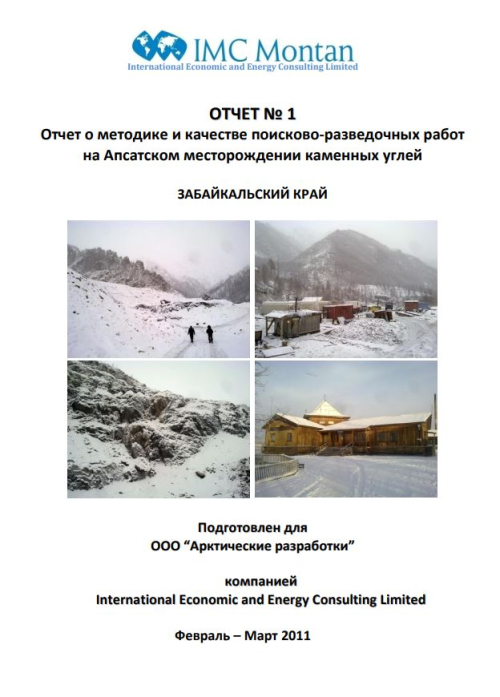 IMC Montan
International Economic and Energy Consulting Limited

ОТЧЕТ № 1
Отчет о методике и качестве поисково-разведочных работ на Апсатском месторождении каменных углей

ЗАБАЙКАЛЬСКИЙ КРАЙ

Подготовлен для
ООО "Арктические разработки"

компанией
International Economic and Energy Consulting Limited

Февраль – Март 2011